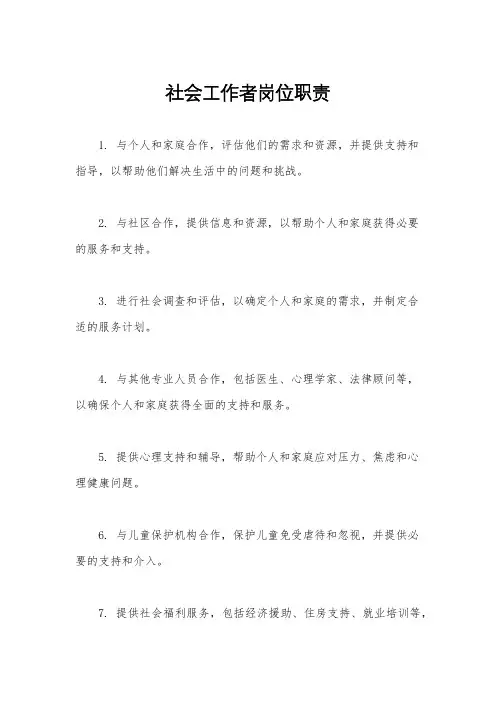 社会工作者岗位职责

1. 与个人和家庭合作，评估他们的需求和资源，并提供支持和指导，以帮助他们解决生活中的问题和挑战。

2. 与社区合作，提供信息和资源，以帮助个人和家庭获得必要的服务和支持。

3. 进行社会调查和评估，以确定个人和家庭的需求，并制定合适的服务计划。

4. 与其他专业人员合作，包括医生、心理学家、法律顾问等，以确保个人和家庭获得全面的支持和服务。

5. 提供心理支持和辅导，帮助个人和家庭应对压力、焦虑和心理健康问题。

6. 与儿童保护机构合作，保护儿童免受虐待和忽视，并提供必要的支持和介入。

7. 提供社会福利服务，包括经济援助、住房支持、就业培训等，